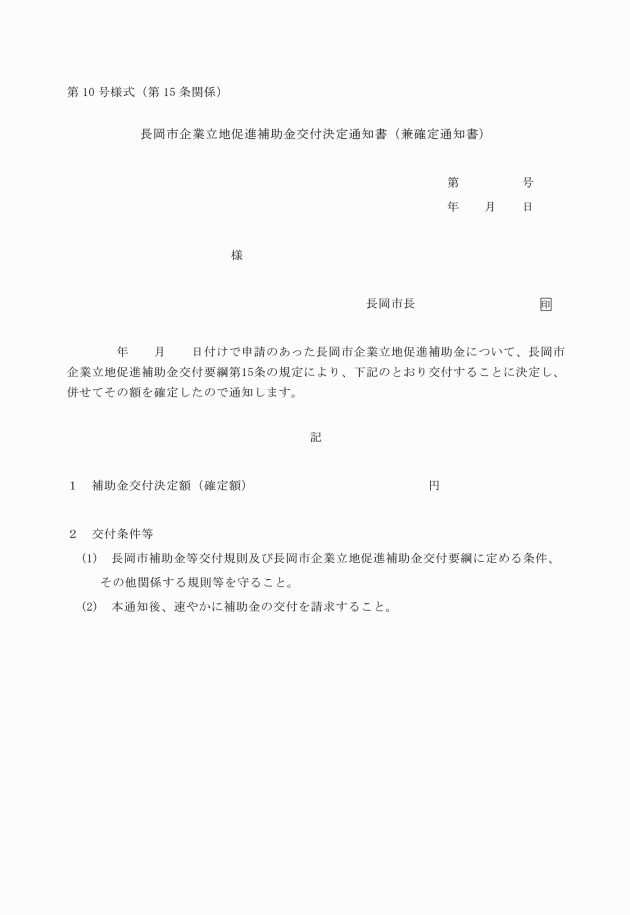 第 10 号様式（第 15 条関係）

長岡市企業立地促進補助金交付決定通知書（兼確定通知書）

第　　　号
年　　月　　日

様

長岡市長　　　　　　　　印

年　　月　　日付けで申請のあった長岡市企業立地促進補助金について、長岡市企業立地促進補助金交付要綱第15条の規定により、下記のとおり交付することに決定し、併せてその額を確定したので通知します。

記

1　補助金交付決定額（確定額）　　　　　　　　円

2　交付条件等
(1)　長岡市補助金等交付規則及び長岡市企業立地促進補助金交付要綱に定める条件、その他関係する規則等を守ること。
(2)　本通知後、速やかに補助金の交付を請求すること。